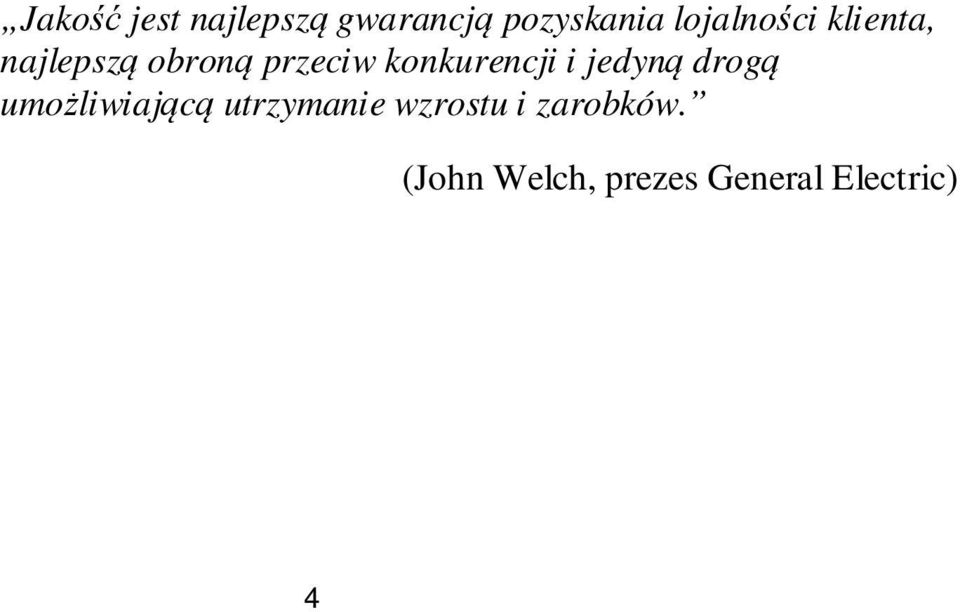 „Jakość jest najlepszą gwarancją pozyskania lojalności klienta, najlepszą obroną przeciw konkurencji i jedyną drogą umożliwiającą utrzymanie wzrostu i zarobków.”

(John Welch, prezes General Electric)

4